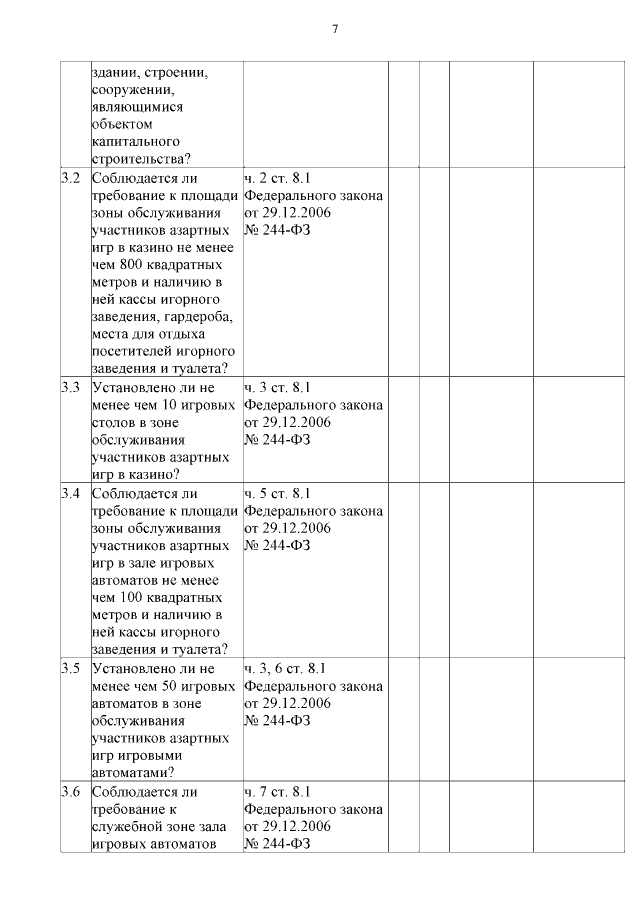 7

|  | здании, строении, сооружении, являющимися объектом капитального строительства? |  |  |  |  |  |
|---|---|---|---|---|---|---|
| 3.2 | Соблюдается ли требование к площади зоны обслуживания участников азартных игр в казино не менее чем 800 квадратных метров и наличию в ней кассы игорного заведения, гардероба, места для отдыха посетителей игорного заведения и туалета? | ч. 2 ст. 8.1 Федерального закона от 29.12.2006 № 244-ФЗ |  |  |  |  |
| 3.3 | Установлено ли не менее чем 10 игровых столов в зоне обслуживания участников азартных игр в казино? | ч. 3 ст. 8.1 Федерального закона от 29.12.2006 № 244-ФЗ |  |  |  |  |
| 3.4 | Соблюдается ли требование к площади зоны обслуживания участников азартных игр в зале игровых автоматов не менее чем 100 квадратных метров и наличию в ней кассы игорного заведения и туалета? | ч. 5 ст. 8.1 Федерального закона от 29.12.2006 № 244-ФЗ |  |  |  |  |
| 3.5 | Установлено ли не менее чем 50 игровых автоматов в зоне обслуживания участников азартных игр игровыми автоматами? | ч. 3, 6 ст. 8.1 Федерального закона от 29.12.2006 № 244-ФЗ |  |  |  |  |
| 3.6 | Соблюдается ли требование к служебной зоне зала игровых автоматов | ч. 7 ст. 8.1 Федерального закона от 29.12.2006 № 244-ФЗ |  |  |  |  |